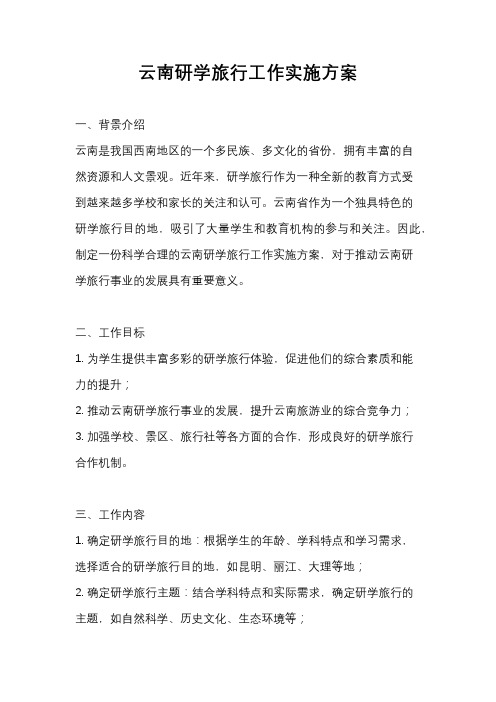 云南研学旅行工作实施方案

一、背景介绍

云南是我国西南地区的一个多民族、多文化的省份，拥有丰富的自然资源和人文景观。近年来，研学旅行作为一种全新的教育方式受到越来越多学校和家长的关注和认可。云南省作为一个独具特色的研学旅行目的地，吸引了大量学生和教育机构的参与和关注。因此，制定一份科学合理的云南研学旅行工作实施方案，对于推动云南研学旅行事业的发展具有重要意义。

二、工作目标

1. 为学生提供丰富多彩的研学旅行体验，促进他们的综合素质和能力的提升；

2. 推动云南研学旅行事业的发展，提升云南旅游业的综合竞争力；

3. 加强学校、景区、旅行社等各方面的合作，形成良好的研学旅行合作机制。

三、工作内容

1. 确定研学旅行目的地：根据学生的年龄、学科特点和学习需求，选择适合的研学旅行目的地，如昆明、丽江、大理等地；

2. 确定研学旅行主题：结合学科特点和实际需求，确定研学旅行的主题，如自然科学、历史文化、生态环境等；